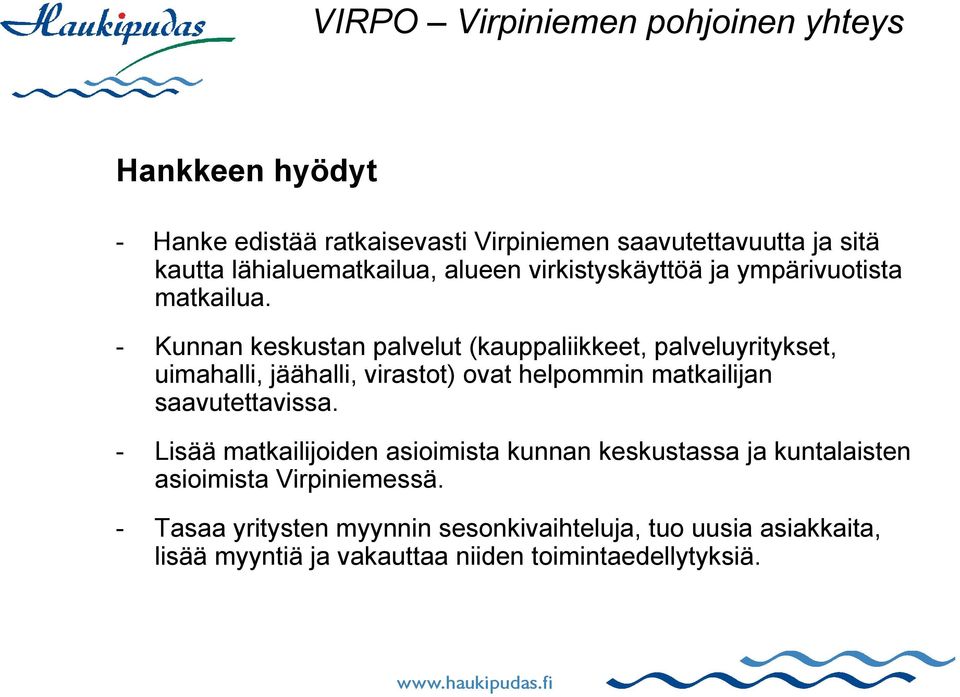 Haukipudas

VIRPO – Virpiniemen pohjoinen yhteys

Hankkeen hyödyt

- Hanke edistää ratkaisevasti Virpiniemen saavutettavuutta ja sitä kautta lähialuematkailua, alueen virkistyskäyttöä ja ympärivuotista matkailua.

- Kunnan keskustan palvelut (kauppaliikkeet, palveluyritykset, uimahalli, jäähalli, virastot) ovat helpommin matkailijan saavutettavissa.

- Lisää matkailijoiden asioimista kunnan keskustassa ja kuntalaisten asioimista Virpiniemessä.

- Tasaa yritysten myynnin sesonkivaihteluja, tuo uusia asiakkaita, lisää myyntiä ja vakauttaa niiden toimintaedellytyksiä.

www.haukipudas.fi